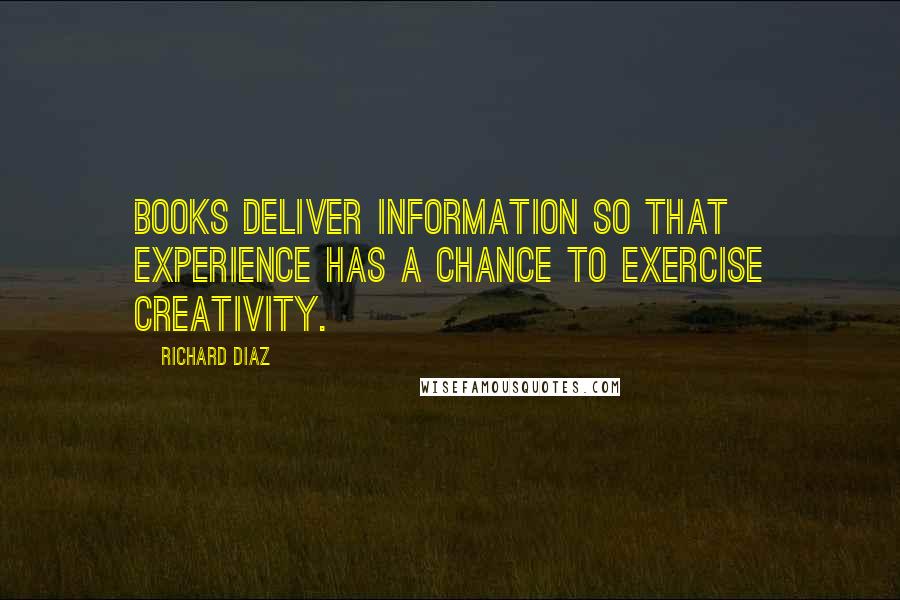 BOOKS DELIVER INFORMATION SO THAT EXPERIENCE HAS A CHANCE TO EXERCISE CREATIVITY.

RICHARD DIAZ

WISEFAMOUSQUOTES.COM